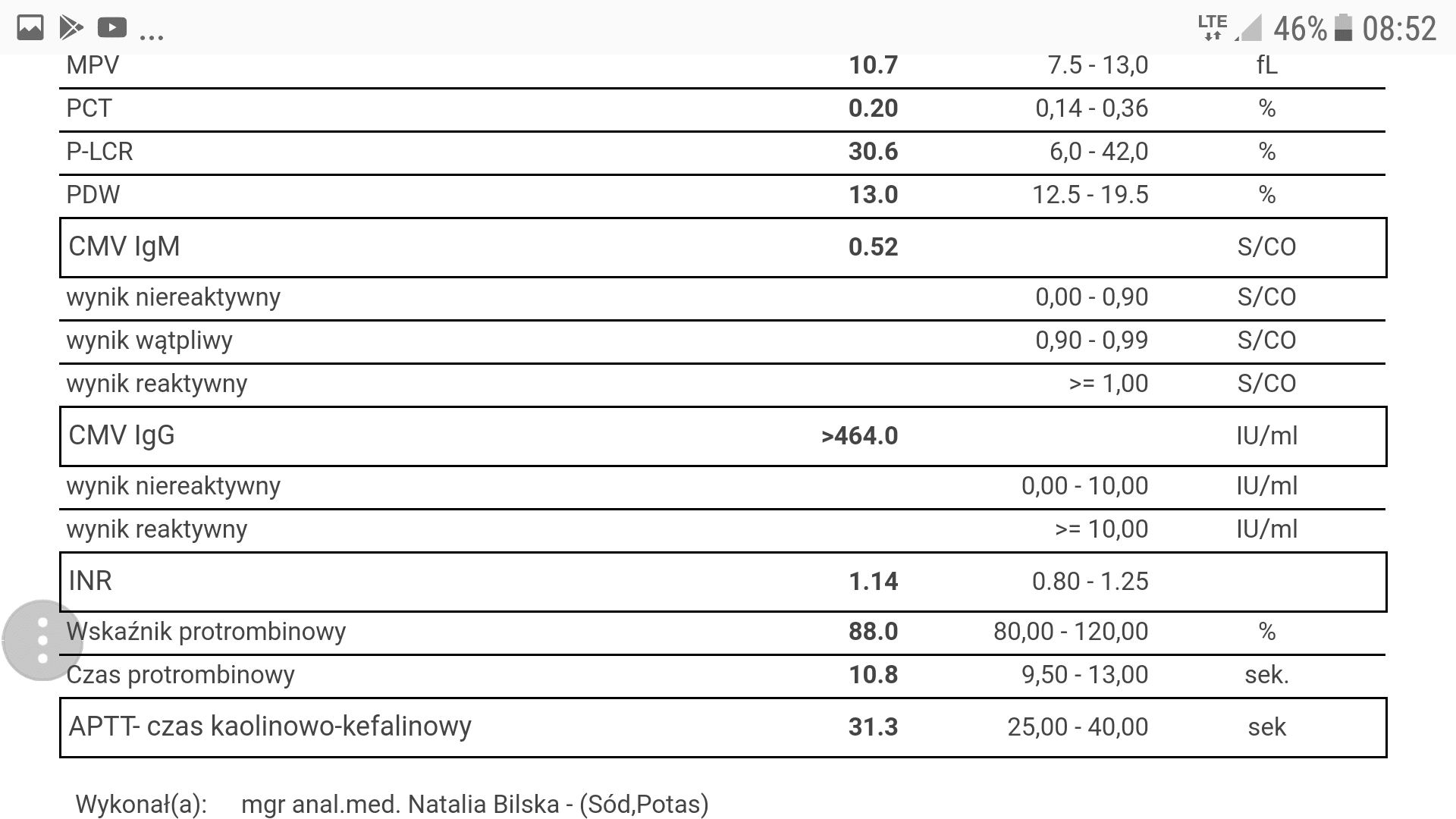 ... LTE 46% 08:52

| | | | |
|---|---|---|---|
| MPV | 10.7 | 7.5 - 13,0 | fL |
| PCT | 0.20 | 0,14 - 0,36 | % |
| P-LCR | 30.6 | 6,0 - 42,0 | % |
| PDW | 13.0 | 12.5 - 19.5 | % |
| CMV IgM | 0.52 | | S/CO |
| wynik niereaktywny | | 0,00 - 0,90 | S/CO |
| wynik wątpliwy | | 0,90 - 0,99 | S/CO |
| wynik reaktywny | | >= 1,00 | S/CO |
| CMV IgG | >464.0 | | IU/ml |
| wynik niereaktywny | | 0,00 - 10,00 | IU/ml |
| wynik reaktywny | | >= 10,00 | IU/ml |
| INR | 1.14 | 0.80 - 1.25 | |
| Wskaźnik protrombinowy | 88.0 | 80,00 - 120,00 | % |
| Czas protrombinowy | 10.8 | 9,50 - 13,00 | sek. |
| APTT- czas kaolinowo-kefalinowy | 31.3 | 25,00 - 40,00 | sek |

Wykonał(a): mgr anal.med. Natalia Bilska - (Sód,Potas)